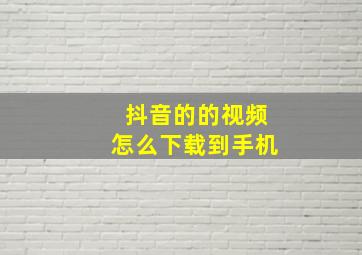 抖音的的视频
怎么下载到手机